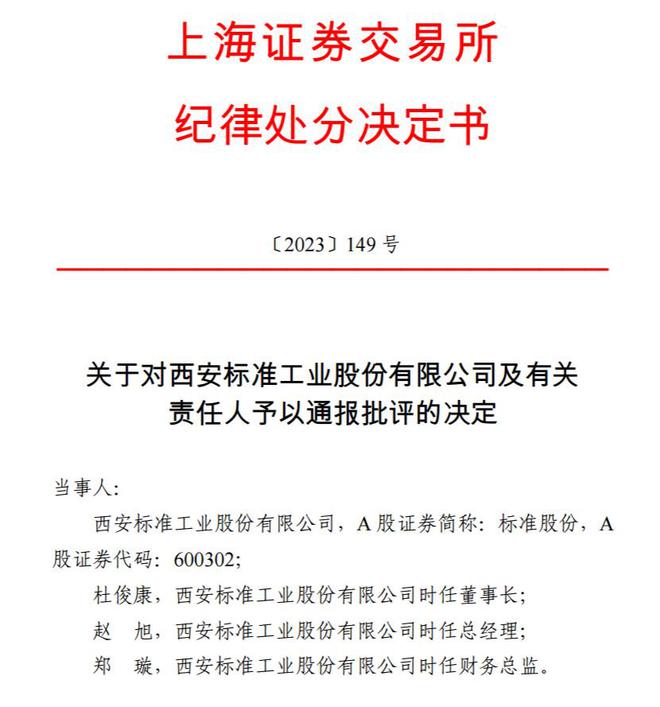 上海证券交易所
纪律处分决定书

〔2023〕149 号

关于对西安标准工业股份有限公司及有关责任人予以通报批评的决定

当事人：

西安标准工业股份有限公司，A 股证券简称：标准股份，A 股证券代码：600302;

杜俊康，西安标准工业股份有限公司时任董事长;

赵　旭，西安标准工业股份有限公司时任总经理;

郑　璇，西安标准工业股份有限公司时任财务总监。